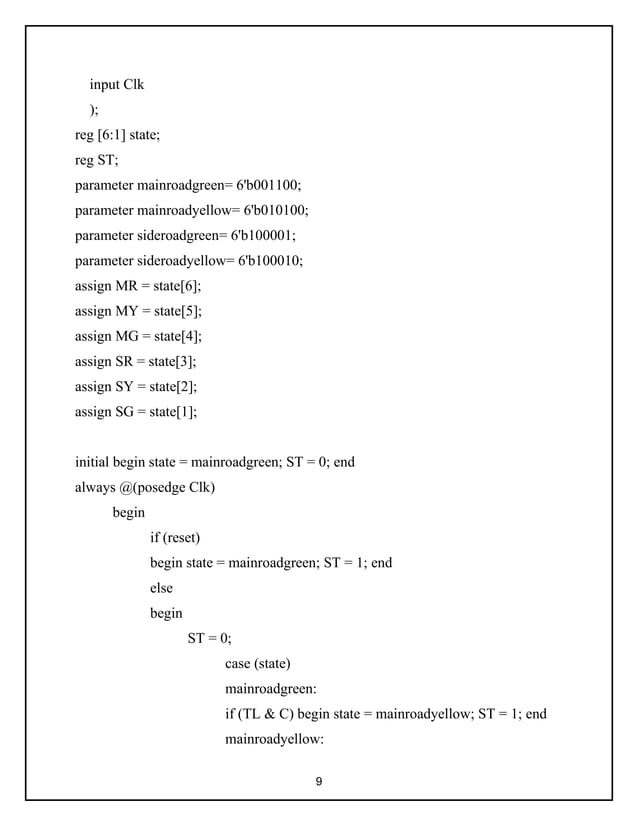 input Clk
);
reg [6:1] state;
reg ST;
parameter mainroadgreen= 6'b001100;
parameter mainroadyellow= 6'b010100;
parameter sideroadgreen= 6'b100001;
parameter sideroadyellow= 6'b100010;
assign MR = state[6];
assign MY = state[5];
assign MG = state[4];
assign SR = state[3];
assign SY = state[2];
assign SG = state[1];

initial begin state = mainroadgreen; ST = 0; end
always @(posedge Clk)
begin
if (reset)
begin state = mainroadgreen; ST = 1; end
else
begin
ST = 0;
case (state)
mainroadgreen:
if (TL & C) begin state = mainroadyellow; ST = 1; end
mainroadyellow:

9